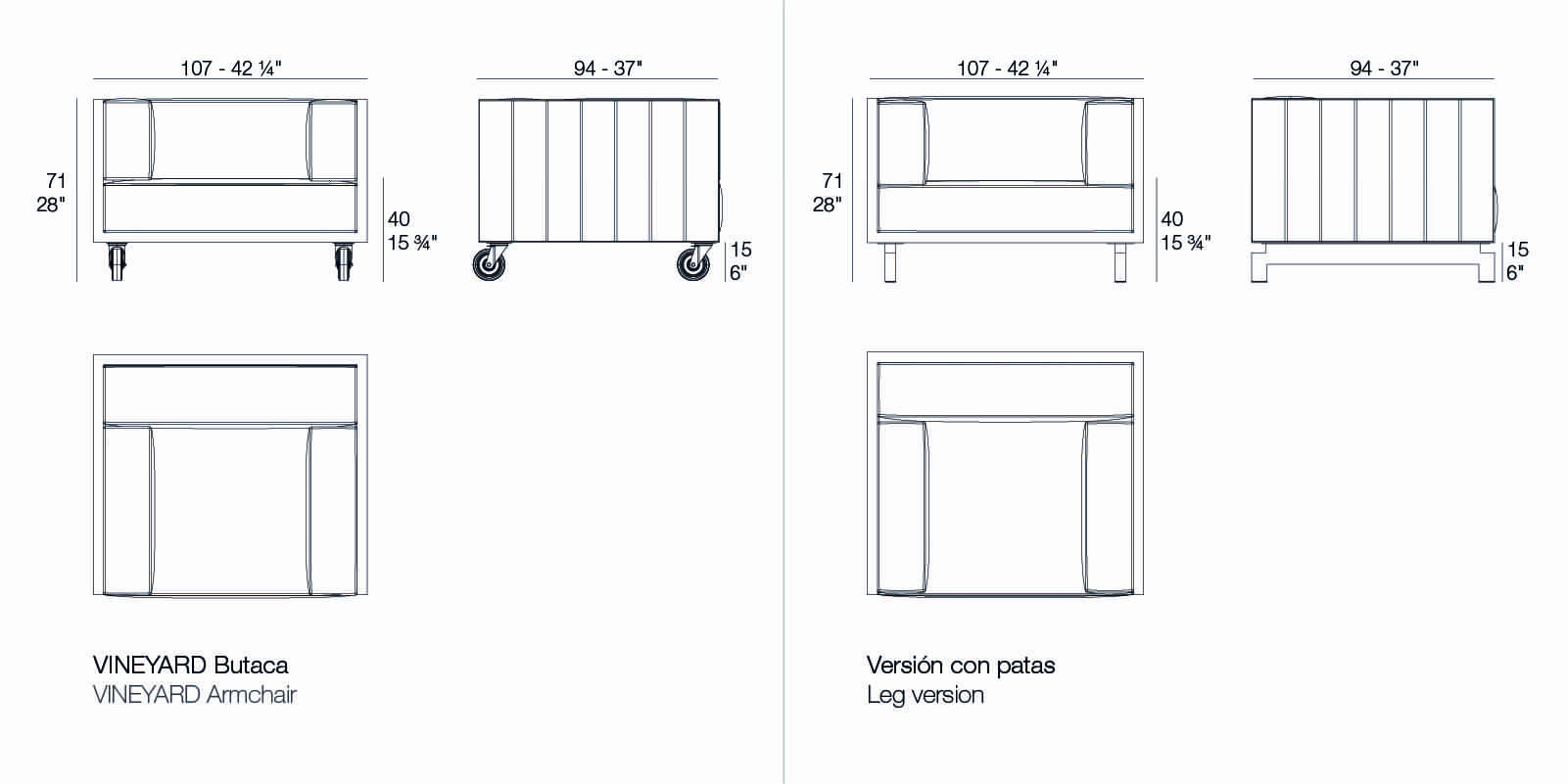 107 - 42 ¼"

94 - 37"

71
28"

40
15 ¾"

15
6"

VINEYARD Butaca
VINEYARD Armchair

107 - 42 ¼"

94 - 37"

71
28"

40
15 ¾"

15
6"

Versión con patas
Leg version